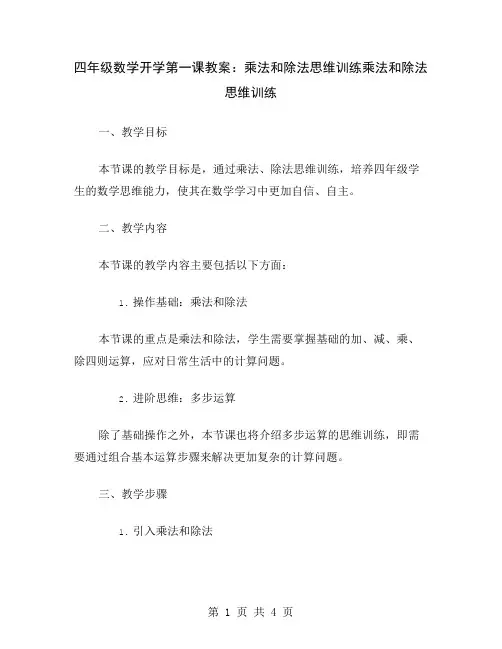 四年级数学开学第一课教案：乘法和除法思维训练乘法和除法思维训练

一、教学目标

本节课的教学目标是，通过乘法、除法思维训练，培养四年级学生的数学思维能力，使其在数学学习中更加自信、自主。

二、教学内容

本节课的教学内容主要包括以下方面：

1. 操作基础：乘法和除法

本节课的重点是乘法和除法，学生需要掌握基础的加、减、乘、除四则运算，应对日常生活中的计算问题。

2. 进阶思维：多步运算

除了基础操作之外，本节课也将介绍多步运算的思维训练，即需要通过组合基本运算步骤来解决更加复杂的计算问题。

三、教学步骤

1. 引入乘法和除法

第 1 页 共 4 页